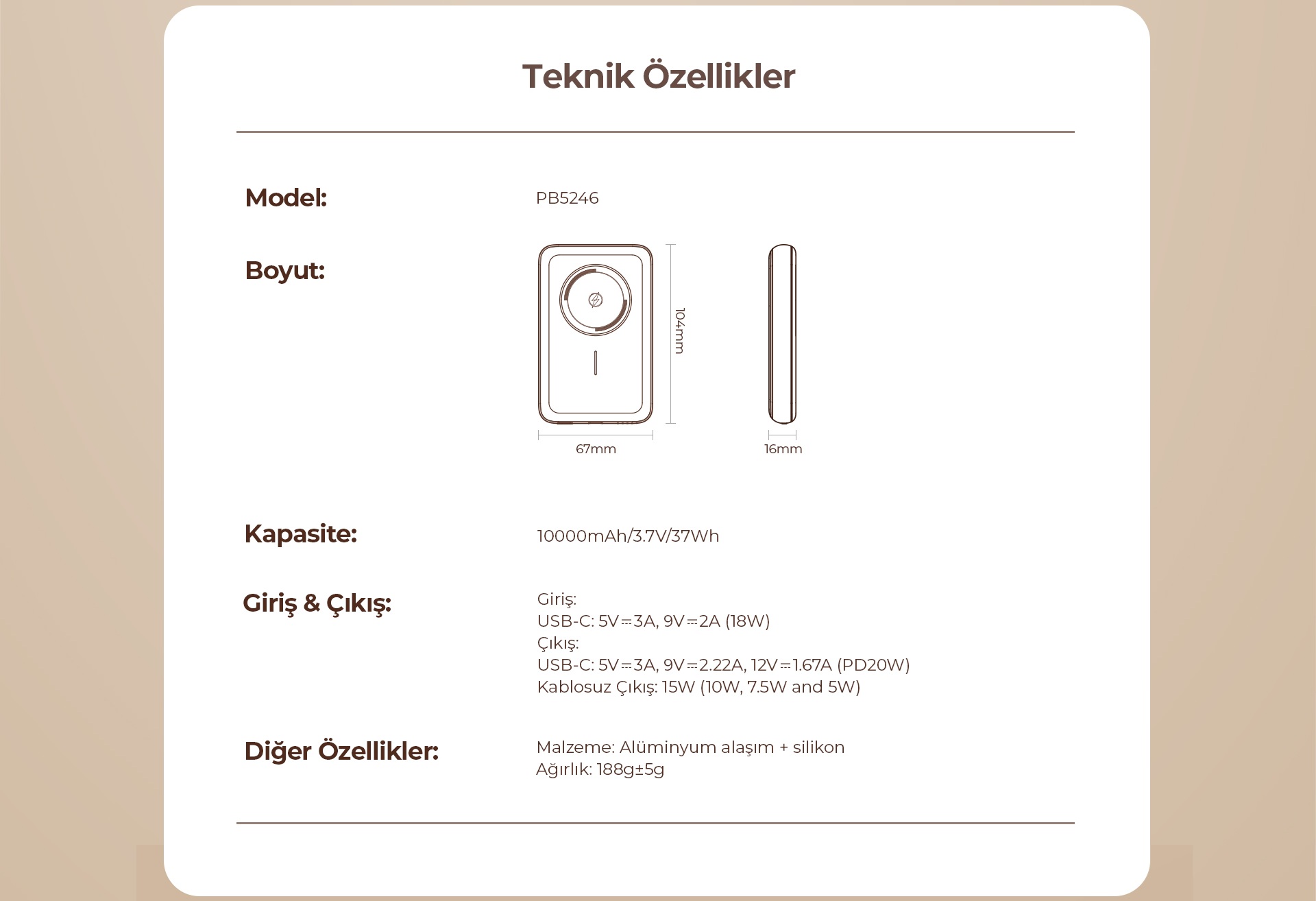 Teknik Özellikler

Model:
PB5246

Boyut:
104mm
67mm
16mm

Kapasite:
10000mAh/3.7V/37Wh

Giriş & Çıkış:
Giriş:
USB-C: 5V⎓3A, 9V⎓2A (18W)
Çıkış:
USB-C: 5V⎓3A, 9V⎓2.22A, 12V⎓1.67A (PD20W)
Kablosuz Çıkış: 15W (10W, 7.5W and 5W)

Diğer Özellikler:
Malzeme: Alüminyum alaşım + silikon
Ağırlık: 188g±5g